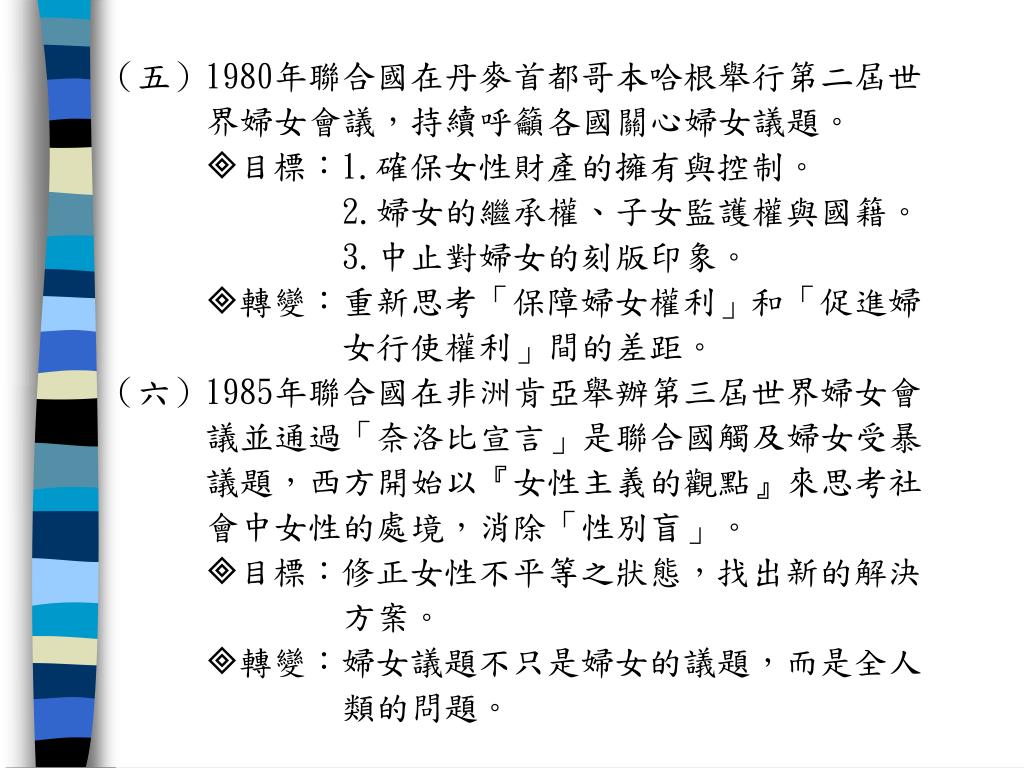 （五）1980年聯合國在丹麥首都哥本哈根舉行第二屆世界婦女會議，持續呼籲各國關心婦女議題。

◈目標：1.確保女性財產的擁有與控制。

2.婦女的繼承權、子女監護權與國籍。

3.中止對婦女的刻版印象。

◈轉變：重新思考「保障婦女權利」和「促進婦女行使權利」間的差距。

（六）1985年聯合國在非洲肯亞舉辦第三屆世界婦女會議並通過「奈洛比宣言」是聯合國觸及婦女受暴議題，西方開始以『女性主義的觀點』來思考社會中女性的處境，消除「性別盲」。

◈目標：修正女性不平等之狀態，找出新的解決方案。

◈轉變：婦女議題不只是婦女的議題，而是全人類的問題。